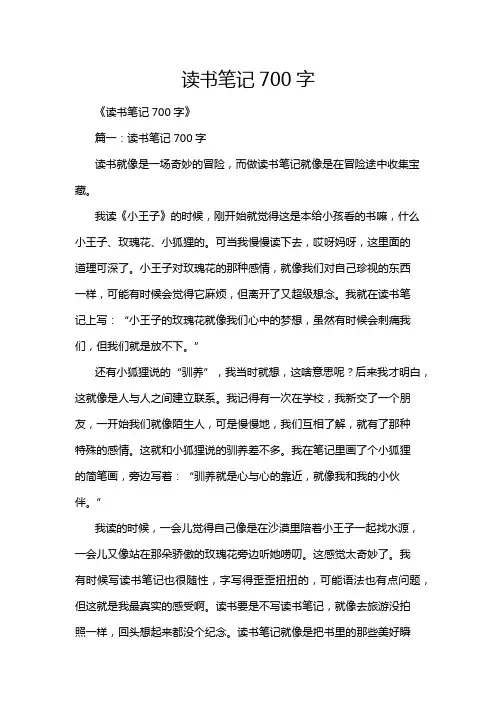 读书笔记 700 字

《读书笔记 700 字》

篇一：读书笔记 700 字

读书就像是一场奇妙的冒险，而做读书笔记就像是在冒险途中收集宝藏。

我读《小王子》的时候，刚开始就觉得这是本给小孩看的书嘛，什么小王子、玫瑰花、小狐狸的。可当我慢慢读下去，哎呀妈呀，这里面的道理可深了。小王子对玫瑰花的那种感情，就像我们对自己珍视的东西一样，可能有时候会觉得它麻烦，但离开了又超级想念。我就在读书笔记上写：“小王子的玫瑰花就像我们心中的梦想，虽然有时候会刺痛我们，但我们就是放不下。”

还有小狐狸说的“驯养”，我当时就想，这啥意思呢？后来我才明白，这就像是人与人之间建立联系。我记得有一次在学校，我新交了一个朋友，一开始我们就像陌生人，可是慢慢地，我们互相了解，就有了那种特殊的感情。这就和小狐狸说的驯养差不多。我在笔记里画了个小狐狸的简笔画，旁边写着：“驯养就是心与心的靠近，就像我和我的小伙伴。”

我读的时候，一会儿觉得自己像是在沙漠里陪着小王子一起找水源，一会儿又像站在那朵骄傲的玫瑰花旁边听她唠叨。这感觉太奇妙了。我有时候写读书笔记也很随性，字写得歪歪扭扭的，可能语法也有点问题，但这就是我最真实的感受啊。读书要是不写读书笔记，就像去旅游没拍照一样，回头想起来都没个纪念。读书笔记就像是把书里的那些美好瞬